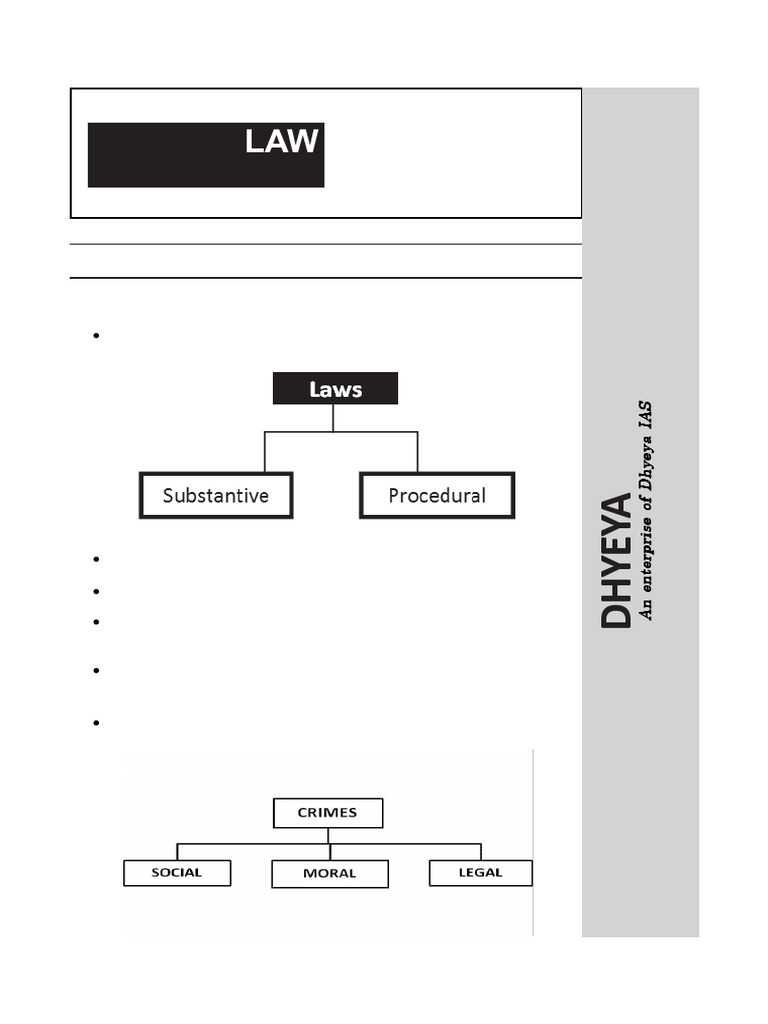 LAW

Laws

Substantive

Procedural

CRIMES

SOCIAL

MORAL

LEGAL

DHYEYA
An enterprise of Dhyeya IAS